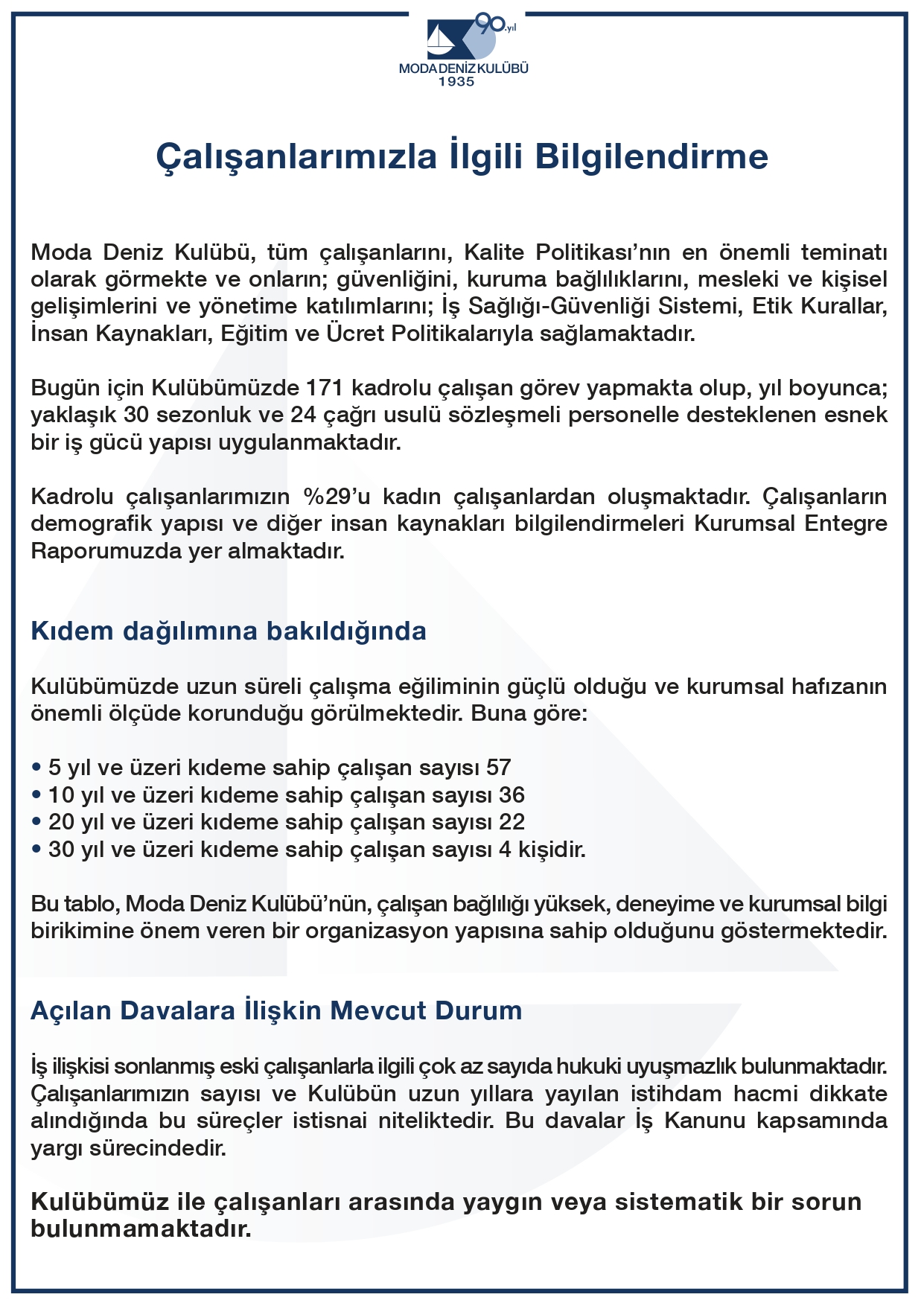 90.yıl
MODA DENİZ KULÜBÜ
1935

Çalışanlarımızla İlgili Bilgilendirme

Moda Deniz Kulübü, tüm çalışanlarını, Kalite Politikası'nın en önemli teminatı olarak görmekte ve onların; güvenliğini, kuruma bağlılıklarını, mesleki ve kişisel gelişimlerini ve yönetime katılımlarını; İş Sağlığı-Güvenliği Sistemi, Etik Kurallar, İnsan Kaynakları, Eğitim ve Ücret Politikalarıyla sağlamaktadır.

Bugün için Kulübümüzde 171 kadrolu çalışan görev yapmakta olup, yıl boyunca; yaklaşık 30 sezonluk ve 24 çağrı usulü sözleşmeli personelle desteklenen esnek bir iş gücü yapısı uygulanmaktadır.

Kadrolu çalışanlarımızın %29'u kadın çalışanlardan oluşmaktadır. Çalışanların demografik yapısı ve diğer insan kaynakları bilgilendirmeleri Kurumsal Entegre Raporumuzda yer almaktadır.

Kıdem dağılımına bakıldığında

Kulübümüzde uzun süreli çalışma eğiliminin güçlü olduğu ve kurumsal hafızanın önemli ölçüde korunduğu görülmektedir. Buna göre:

• 5 yıl ve üzeri kıdeme sahip çalışan sayısı 57
• 10 yıl ve üzeri kıdeme sahip çalışan sayısı 36
• 20 yıl ve üzeri kıdeme sahip çalışan sayısı 22
• 30 yıl ve üzeri kıdeme sahip çalışan sayısı 4 kişidir.

Bu tablo, Moda Deniz Kulübü'nün, çalışan bağlılığı yüksek, deneyime ve kurumsal bilgi birikimine önem veren bir organizasyon yapısına sahip olduğunu göstermektedir.

Açılan Davalara İlişkin Mevcut Durum

İş ilişkisi sonlanmış eski çalışanlarla ilgili çok az sayıda hukuki uyuşmazlık bulunmaktadır. Çalışanlarımızın sayısı ve Kulübün uzun yıllara yayılan istihdam hacmi dikkate alındığında bu süreçler istisnai niteliktedir. Bu davalar İş Kanunu kapsamında yargı sürecindedir.

Kulübümüz ile çalışanları arasında yaygın veya sistematik bir sorun bulunmamaktadır.